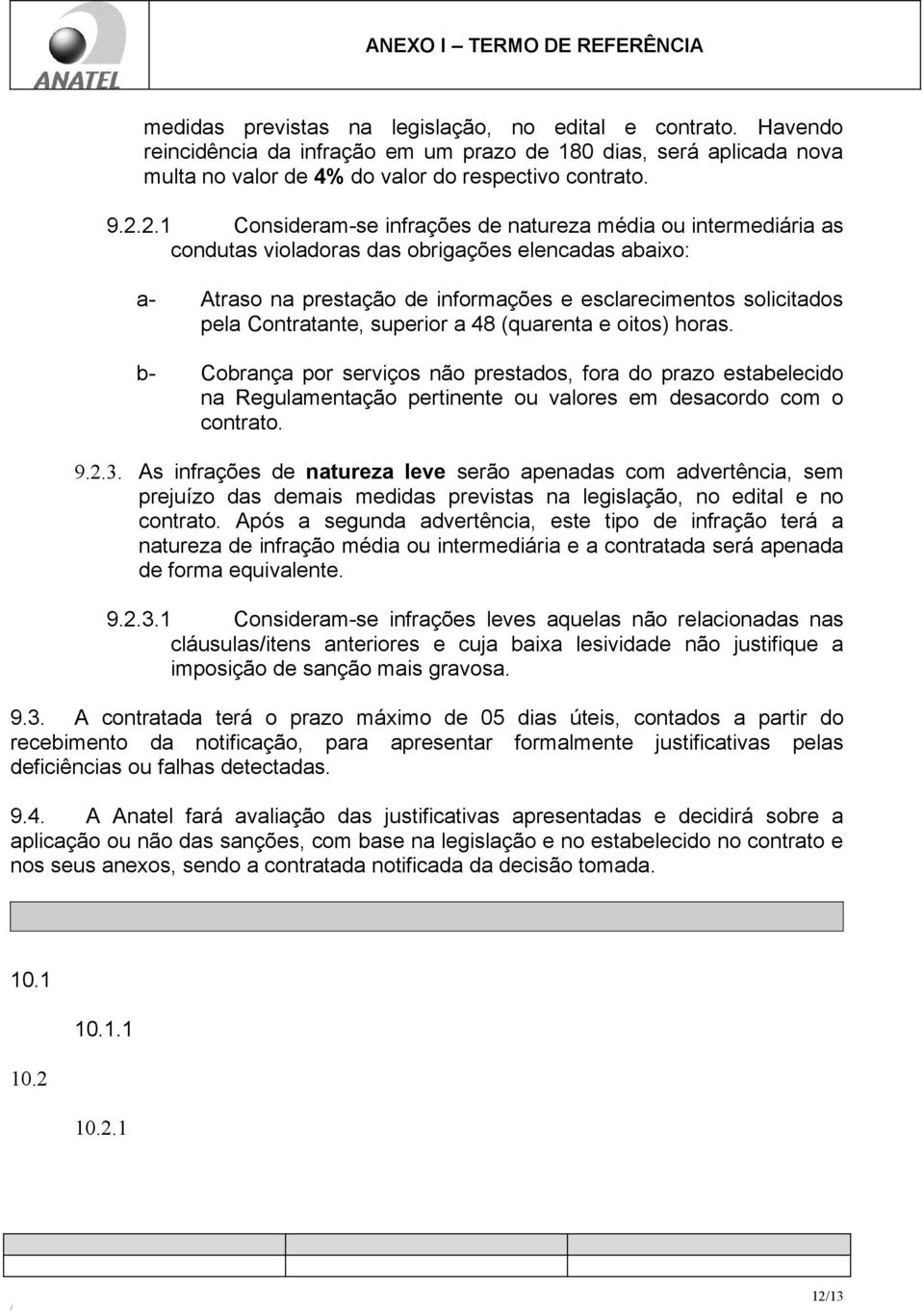 ANATEL

ANEXO I – TERMO DE REFERÊNCIA

medidas previstas na legislação, no edital e contrato. Havendo reincidência da infração em um prazo de 180 dias, será aplicada nova multa no valor de 4% do valor do respectivo contrato.

9.2.2.1 Consideram-se infrações de natureza média ou intermediária as condutas violadoras das obrigações elencadas abaixo:

a- Atraso na prestação de informações e esclarecimentos solicitados pela Contratante, superior a 48 (quarenta e oitos) horas.

b- Cobrança por serviços não prestados, fora do prazo estabelecido na Regulamentação pertinente ou valores em desacordo com o contrato.

9.2.3. As infrações de natureza leve serão apenadas com advertência, sem prejuízo das demais medidas previstas na legislação, no edital e no contrato. Após a segunda advertência, este tipo de infração terá a natureza de infração média ou intermediária e a contratada será apenada de forma equivalente.

9.2.3.1 Consideram-se infrações leves aquelas não relacionadas nas cláusulas/itens anteriores e cuja baixa lesividade não justifique a imposição de sanção mais gravosa.

9.3. A contratada terá o prazo máximo de 05 dias úteis, contados a partir do recebimento da notificação, para apresentar formalmente justificativas pelas deficiências ou falhas detectadas.

9.4. A Anatel fará avaliação das justificativas apresentadas e decidirá sobre a aplicação ou não das sanções, com base na legislação e no estabelecido no contrato e nos seus anexos, sendo a contratada notificada da decisão tomada.

10.1

10.1.1

10.2

10.2.1

/

12/13